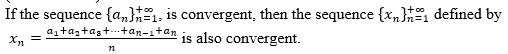 If the sequence $\{a_n\}_{n=1}^{+\infty}$, is convergent, then the sequence $\{x_n\}_{n=1}^{+\infty}$ defined by $x_n = \frac{a_1+a_2+a_3+\cdots+a_{n-1}+a_n}{n}$ is also convergent.